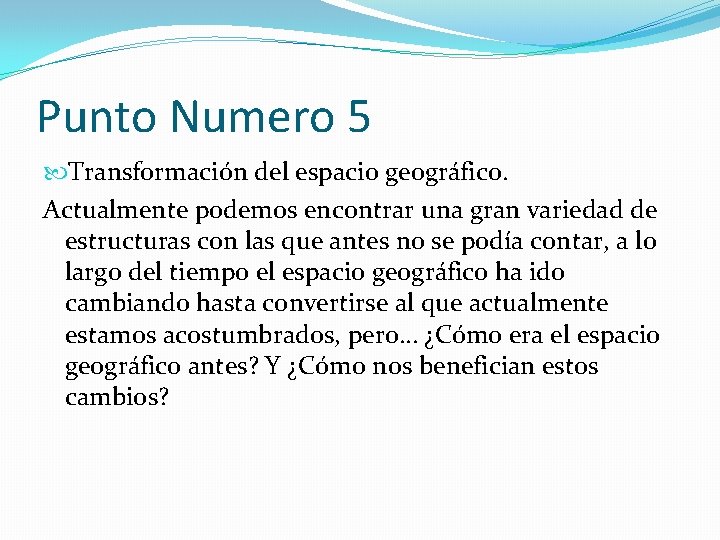 Punto Numero 5

Transformación del espacio geográfico.

Actualmente podemos encontrar una gran variedad de estructuras con las que antes no se podía contar, a lo largo del tiempo el espacio geográfico ha ido cambiando hasta convertirse al que actualmente estamos acostumbrados, pero… ¿Cómo era el espacio geográfico antes? Y ¿Cómo nos benefician estos cambios?